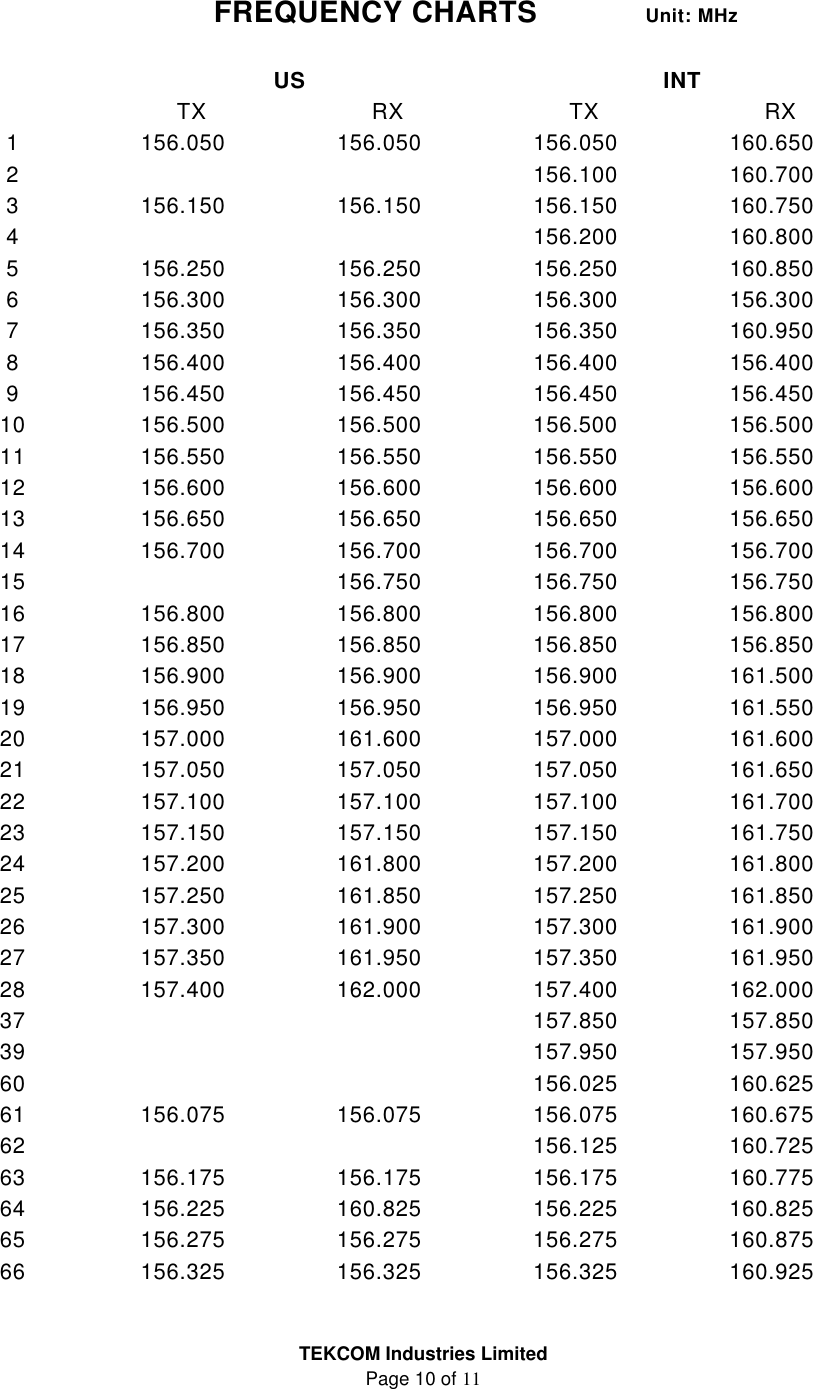 FREQUENCY CHARTS Unit: MHz

| | US | | INT | |
|---|---|---|---|---|
| | TX | RX | TX | RX |
| 1 | 156.050 | 156.050 | 156.050 | 160.650 |
| 2 | | | 156.100 | 160.700 |
| 3 | 156.150 | 156.150 | 156.150 | 160.750 |
| 4 | | | 156.200 | 160.800 |
| 5 | 156.250 | 156.250 | 156.250 | 160.850 |
| 6 | 156.300 | 156.300 | 156.300 | 156.300 |
| 7 | 156.350 | 156.350 | 156.350 | 160.950 |
| 8 | 156.400 | 156.400 | 156.400 | 156.400 |
| 9 | 156.450 | 156.450 | 156.450 | 156.450 |
| 10 | 156.500 | 156.500 | 156.500 | 156.500 |
| 11 | 156.550 | 156.550 | 156.550 | 156.550 |
| 12 | 156.600 | 156.600 | 156.600 | 156.600 |
| 13 | 156.650 | 156.650 | 156.650 | 156.650 |
| 14 | 156.700 | 156.700 | 156.700 | 156.700 |
| 15 | | 156.750 | 156.750 | 156.750 |
| 16 | 156.800 | 156.800 | 156.800 | 156.800 |
| 17 | 156.850 | 156.850 | 156.850 | 156.850 |
| 18 | 156.900 | 156.900 | 156.900 | 161.500 |
| 19 | 156.950 | 156.950 | 156.950 | 161.550 |
| 20 | 157.000 | 161.600 | 157.000 | 161.600 |
| 21 | 157.050 | 157.050 | 157.050 | 161.650 |
| 22 | 157.100 | 157.100 | 157.100 | 161.700 |
| 23 | 157.150 | 157.150 | 157.150 | 161.750 |
| 24 | 157.200 | 161.800 | 157.200 | 161.800 |
| 25 | 157.250 | 161.850 | 157.250 | 161.850 |
| 26 | 157.300 | 161.900 | 157.300 | 161.900 |
| 27 | 157.350 | 161.950 | 157.350 | 161.950 |
| 28 | 157.400 | 162.000 | 157.400 | 162.000 |
| 37 | | | 157.850 | 157.850 |
| 39 | | | 157.950 | 157.950 |
| 60 | | | 156.025 | 160.625 |
| 61 | 156.075 | 156.075 | 156.075 | 160.675 |
| 62 | | | 156.125 | 160.725 |
| 63 | 156.175 | 156.175 | 156.175 | 160.775 |
| 64 | 156.225 | 160.825 | 156.225 | 160.825 |
| 65 | 156.275 | 156.275 | 156.275 | 160.875 |
| 66 | 156.325 | 156.325 | 156.325 | 160.925 |

TEKCOM Industries Limited
Page 10 of 11